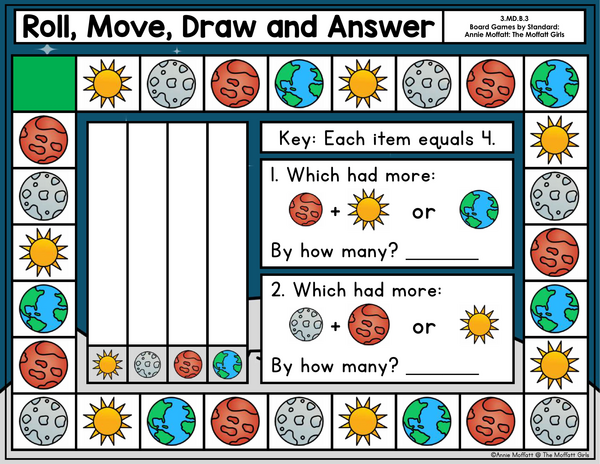 Roll, Move, Draw and Answer

3.MD.B.3
Board Games by Standard:
Annie Moffatt: The Moffatt Girls

Key: Each item equals 4.

1. Which had more:
+ or

By how many? ____

2. Which had more:
+ or

By how many? ____

©Annie Moffatt @ The Moffatt Girls